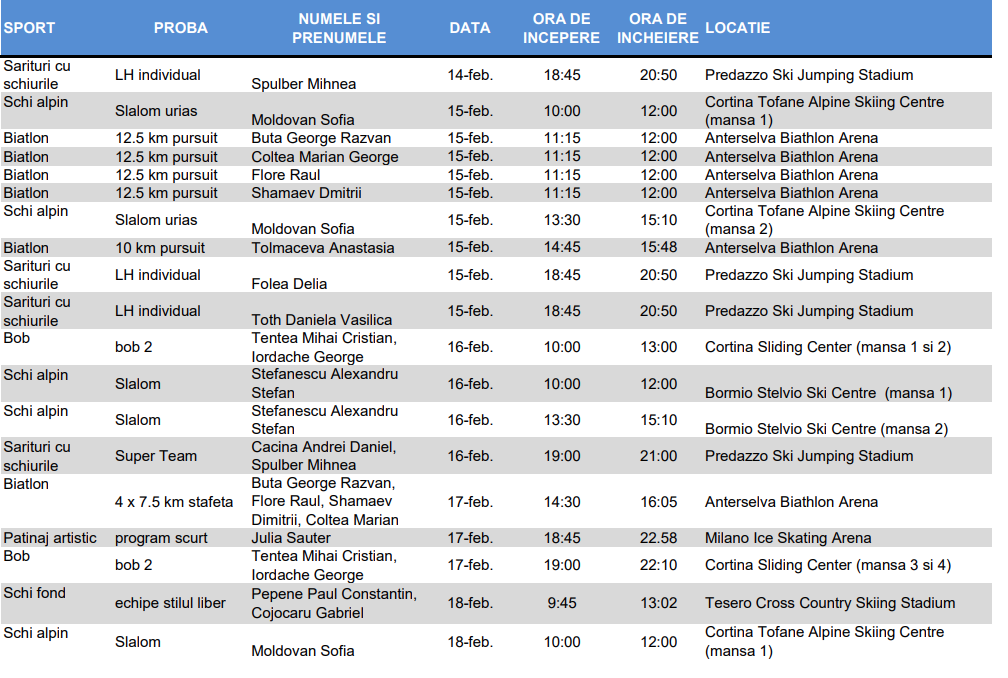 | SPORT | PROBA | NUMELE SI PRENUMELE | DATA | ORA DE INCEPERE | ORA DE INCHEIERE | LOCATIE |
|---|---|---|---|---|---|---|
| Sarituri cu schiurile | LH individual | Spulber Mihnea | 14-feb. | 18:45 | 20:50 | Predazzo Ski Jumping Stadium |
| Schi alpin | Slalom urias | Moldovan Sofia | 15-feb. | 10:00 | 12:00 | Cortina Tofane Alpine Skiing Centre (mansa 1) |
| Biatlon | 12.5 km pursuit | Buta George Razvan | 15-feb. | 11:15 | 12:00 | Anterselva Biathlon Arena |
| Biatlon | 12.5 km pursuit | Coltea Marian George | 15-feb. | 11:15 | 12:00 | Anterselva Biathlon Arena |
| Biatlon | 12.5 km pursuit | Flore Raul | 15-feb. | 11:15 | 12:00 | Anterselva Biathlon Arena |
| Biatlon | 12.5 km pursuit | Shamaev Dmitrii | 15-feb. | 11:15 | 12:00 | Anterselva Biathlon Arena |
| Schi alpin | Slalom urias | Moldovan Sofia | 15-feb. | 13:30 | 15:10 | Cortina Tofane Alpine Skiing Centre (mansa 2) |
| Biatlon | 10 km pursuit | Tolmaceva Anastasia | 15-feb. | 14:45 | 15:48 | Anterselva Biathlon Arena |
| Sarituri cu schiurile | LH individual | Folea Delia | 15-feb. | 18:45 | 20:50 | Predazzo Ski Jumping Stadium |
| Sarituri cu schiurile | LH individual | Toth Daniela Vasilica | 15-feb. | 18:45 | 20:50 | Predazzo Ski Jumping Stadium |
| Bob | bob 2 | Tentea Mihai Cristian, Iordache George | 16-feb. | 10:00 | 13:00 | Cortina Sliding Center (mansa 1 si 2) |
| Schi alpin | Slalom | Stefanescu Alexandru Stefan | 16-feb. | 10:00 | 12:00 | Bormio Stelvio Ski Centre (mansa 1) |
| Schi alpin | Slalom | Stefanescu Alexandru Stefan | 16-feb. | 13:30 | 15:10 | Bormio Stelvio Ski Centre (mansa 2) |
| Sarituri cu schiurile | Super Team | Cacina Andrei Daniel, Spulber Mihnea | 16-feb. | 19:00 | 21:00 | Predazzo Ski Jumping Stadium |
| Biatlon | 4 x 7.5 km stafeta | Buta George Razvan, Flore Raul, Shamaev Dimitrii, Coltea Marian | 17-feb. | 14:30 | 16:05 | Anterselva Biathlon Arena |
| Patinaj artistic | program scurt | Julia Sauter | 17-feb. | 18:45 | 22.58 | Milano Ice Skating Arena |
| Bob | bob 2 | Tentea Mihai Cristian, Iordache George | 17-feb. | 19:00 | 22:10 | Cortina Sliding Center (mansa 3 si 4) |
| Schi fond | echipe stilul liber | Pepene Paul Constantin, Cojocaru Gabriel | 18-feb. | 9:45 | 13:02 | Tesero Cross Country Skiing Stadium |
| Schi alpin | Slalom | Moldovan Sofia | 18-feb. | 10:00 | 12:00 | Cortina Tofane Alpine Skiing Centre (mansa 1) |